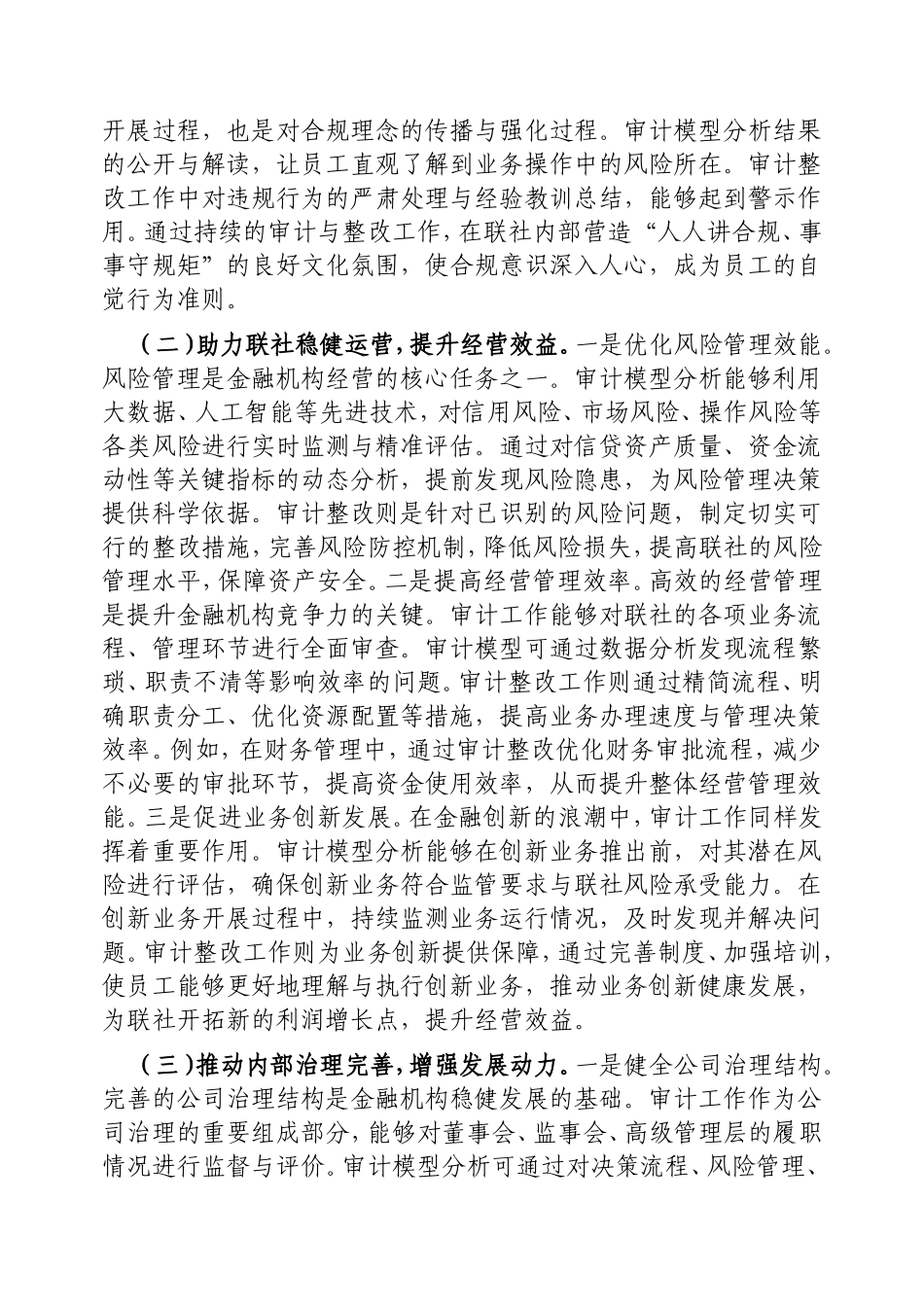 开展过程，也是对合规理念的传播与强化过程。审计模型分析结果的公开与解读，让员工直观了解到业务操作中的风险所在。审计整改工作中对违规行为的严肃处理与经验教训总结，能够起到警示作用。通过持续的审计与整改工作，在联社内部营造“人人讲合规、事事守规矩”的良好文化氛围，使合规意识深入人心，成为员工的自觉行为准则。

（二）助力联社稳健运营，提升经营效益。一是优化风险管理效能。风险管理是金融机构经营的核心任务之一。审计模型分析能够利用大数据、人工智能等先进技术，对信用风险、市场风险、操作风险等各类风险进行实时监测与精准评估。通过对信贷资产质量、资金流动性等关键指标的动态分析，提前发现风险隐患，为风险管理决策提供科学依据。审计整改则是针对已识别的风险问题，制定切实可行的整改措施，完善风险防控机制，降低风险损失，提高联社的风险管理水平，保障资产安全。二是提高经营管理效率。高效的经营管理是提升金融机构竞争力的关键。审计工作能够对联社的各项业务流程、管理环节进行全面审查。审计模型可通过数据分析发现流程繁琐、职责不清等影响效率的问题。审计整改工作则通过精简流程、明确职责分工、优化资源配置等措施，提高业务办理速度与管理决策效率。例如，在财务管理中，通过审计整改优化财务审批流程，减少不必要的审批环节，提高资金使用效率，从而提升整体经营管理效能。三是促进业务创新发展。在金融创新的浪潮中，审计工作同样发挥着重要作用。审计模型分析能够在创新业务推出前，对其潜在风险进行评估，确保创新业务符合监管要求与联社风险承受能力。在创新业务开展过程中，持续监测业务运行情况，及时发现并解决问题。审计整改工作则为业务创新提供保障，通过完善制度、加强培训，使员工能够更好地理解与执行创新业务，推动业务创新健康发展，为联社开拓新的利润增长点，提升经营效益。

（三）推动内部治理完善，增强发展动力。一是健全公司治理结构。完善的公司治理结构是金融机构稳健发展的基础。审计工作作为公司治理的重要组成部分，能够对董事会、监事会、高级管理层的履职情况进行监督与评价。审计模型分析可通过对决策流程、风险管理、